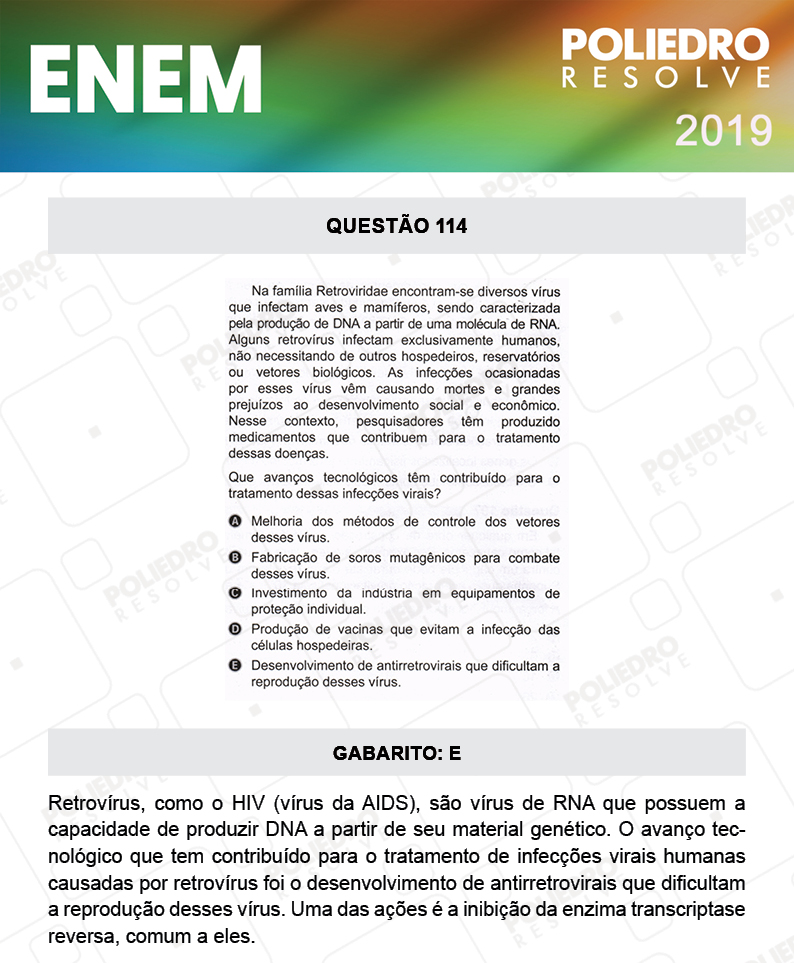 ENEM

POLIEDRO
RESOLVE
2019

QUESTÃO 114

Na família Retroviridae encontram-se diversos vírus que infectam aves e mamíferos, sendo caracterizada pela produção de DNA a partir de uma molécula de RNA. Alguns retrovírus infectam exclusivamente humanos, não necessitando de outros hospedeiros, reservatórios ou vetores biológicos. As infecções ocasionadas por esses vírus vêm causando mortes e grandes prejuízos ao desenvolvimento social e econômico. Nesse contexto, pesquisadores têm produzido medicamentos que contribuem para o tratamento dessas doenças.

Que avanços tecnológicos têm contribuído para o tratamento dessas infecções virais?

A Melhoria dos métodos de controle dos vetores desses vírus.
B Fabricação de soros mutagênicos para combate desses vírus.
C Investimento da indústria em equipamentos de proteção individual.
D Produção de vacinas que evitam a infecção das células hospedeiras.
E Desenvolvimento de antirretrovirais que dificultam a reprodução desses vírus.

GABARITO: E

Retrovírus, como o HIV (vírus da AIDS), são vírus de RNA que possuem a capacidade de produzir DNA a partir de seu material genético. O avanço tecnológico que tem contribuído para o tratamento de infecções virais humanas causadas por retrovírus foi o desenvolvimento de antirretrovirais que dificultam a reprodução desses vírus. Uma das ações é a inibição da enzima transcriptase reversa, comum a eles.